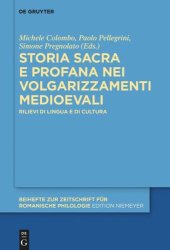 DE GRUYTER

Michele Colombo, Paolo Pellegrini, Simone Pregnolato (Eds.)

STORIA SACRA E PROFANA NEI VOLGARIZZAMENTI MEDIOEVALI

RILIEVI DI LINGUA E DI CULTURA

BEIHEFTE ZUR ZEITSCHRIFT FÜR ROMANISCHE PHILOLOGIE EDITION NIEMEYER

DE G